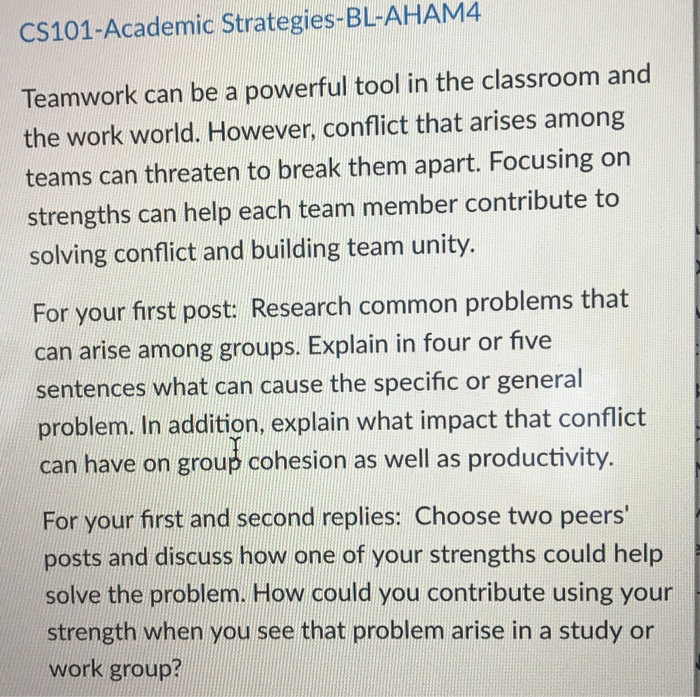 CS101-Academic Strategies-BL-AHAM4

Teamwork can be a powerful tool in the classroom and the work world. However, conflict that arises among teams can threaten to break them apart. Focusing on strengths can help each team member contribute to solving conflict and building team unity.

For your first post: Research common problems that can arise among groups. Explain in four or five sentences what can cause the specific or general problem. In addition, explain what impact that conflict can have on group cohesion as well as productivity.

For your first and second replies: Choose two peers' posts and discuss how one of your strengths could help solve the problem. How could you contribute using your strength when you see that problem arise in a study or work group?